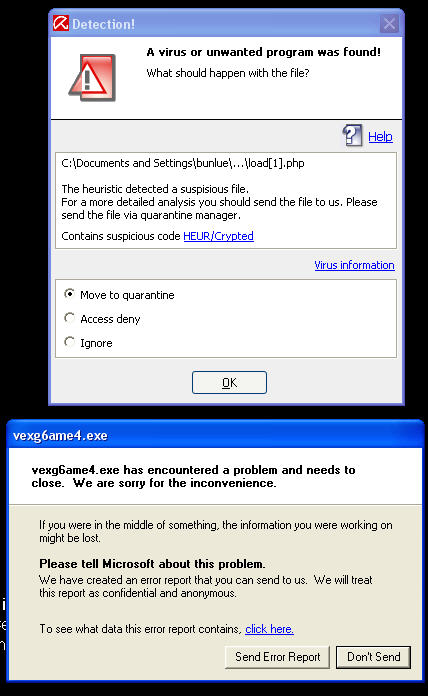 Detection!

A virus or unwanted program was found!
What should happen with the file?

Help

C:\Documents and Settings\bunlue\...\load[1].php

The heuristic detected a suspisious file.
For a more detailed analysis you should send the file to us. Please send the file via quarantine manager.

Contains suspicious code HEUR/Crypted

Virus information

Move to quarantine
Access deny
Ignore

OK

vexg6ame4.exe

vexg6ame4.exe has encountered a problem and needs to close. We are sorry for the inconvenience.

If you were in the middle of something, the information you were working on might be lost.

Please tell Microsoft about this problem.
We have created an error report that you can send to us. We will treat this report as confidential and anonymous.

To see what data this error report contains, click here.

Send Error Report Don't Send